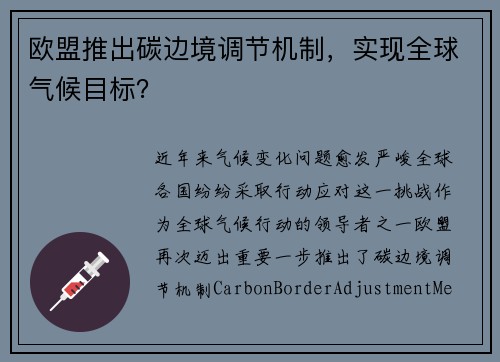 欧盟推出碳边境调节机制，实现全球气候目标？

近年来气候变化问题愈发严峻全球各国纷纷采取行动应对这一挑战作为全球气候行动的领导者之一欧盟再次迈出重要一步推出了碳边境调节机制CarbonBorderAdjustmentMe